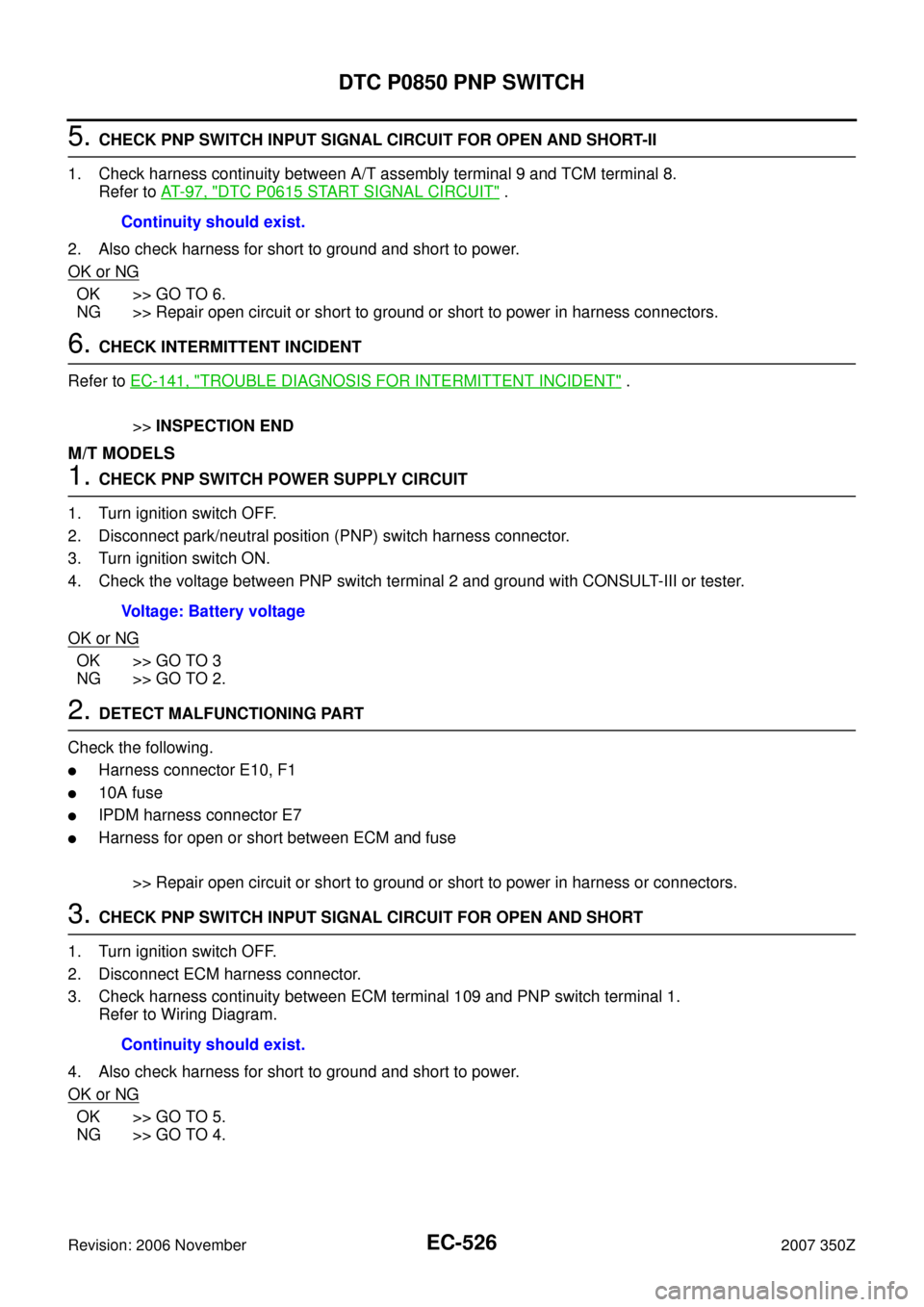 DTC P0850 PNP SWITCH

5. CHECK PNP SWITCH INPUT SIGNAL CIRCUIT FOR OPEN AND SHORT-II

1. Check harness continuity between A/T assembly terminal 9 and TCM terminal 8.
Refer to AT-97, "DTC P0615 START SIGNAL CIRCUIT" .

Continuity should exist.

2. Also check harness for short to ground and short to power.

OK or NG

OK >> GO TO 6.
NG >> Repair open circuit or short to ground or short to power in harness connectors.

6. CHECK INTERMITTENT INCIDENT

Refer to EC-141, "TROUBLE DIAGNOSIS FOR INTERMITTENT INCIDENT" .

>> INSPECTION END

M/T MODELS

1. CHECK PNP SWITCH POWER SUPPLY CIRCUIT

1. Turn ignition switch OFF.
2. Disconnect park/neutral position (PNP) switch harness connector.
3. Turn ignition switch ON.
4. Check the voltage between PNP switch terminal 2 and ground with CONSULT-III or tester.

Voltage: Battery voltage

OK or NG

OK >> GO TO 3
NG >> GO TO 2.

2. DETECT MALFUNCTIONING PART

Check the following.
● Harness connector E10, F1
● 10A fuse
● IPDM harness connector E7
● Harness for open or short between ECM and fuse

>> Repair open circuit or short to ground or short to power in harness or connectors.

3. CHECK PNP SWITCH INPUT SIGNAL CIRCUIT FOR OPEN AND SHORT

1. Turn ignition switch OFF.
2. Disconnect ECM harness connector.
3. Check harness continuity between ECM terminal 109 and PNP switch terminal 1.
Refer to Wiring Diagram.

Continuity should exist.

4. Also check harness for short to ground and short to power.

OK or NG

OK >> GO TO 5.
NG >> GO TO 4.

Revision: 2006 November EC-526 2007 350Z

carmanualsonline.info